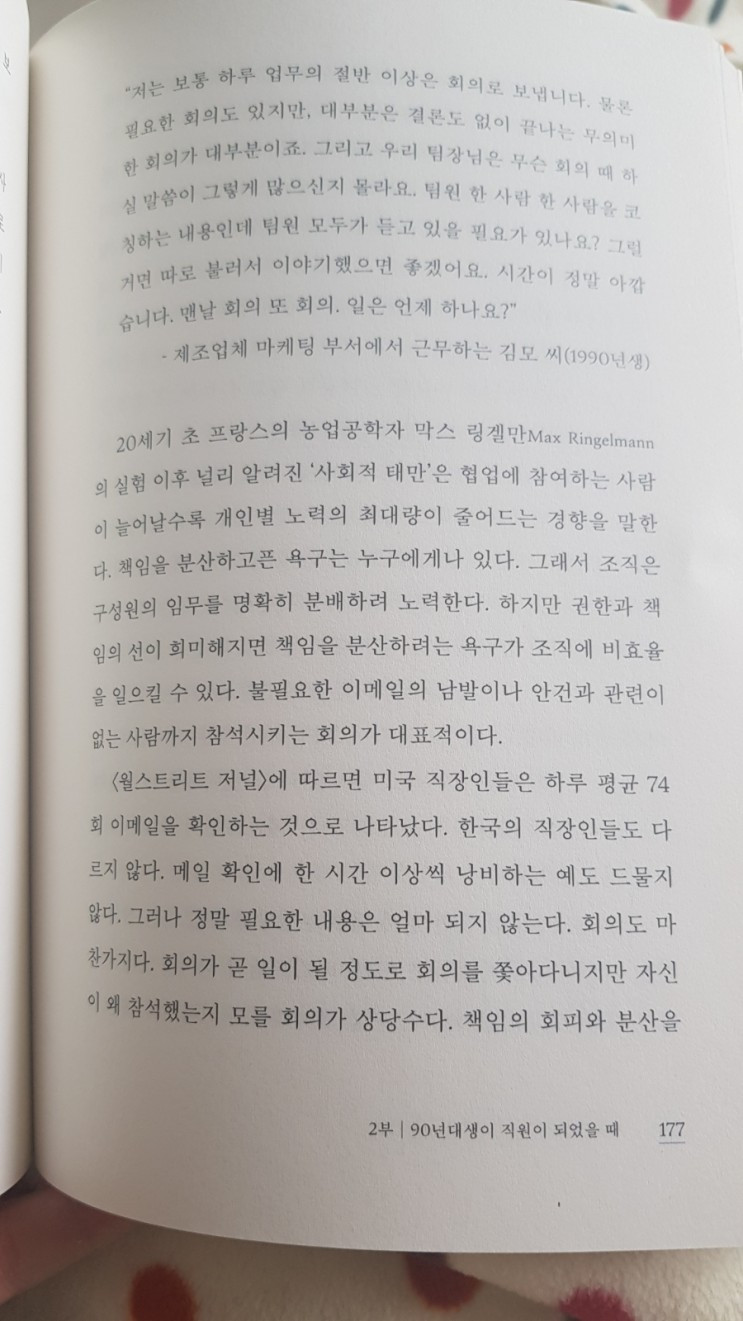 "저는 보통 하루 업무의 절반 이상은 회의로 보냅니다. 물론 필요한 회의도 있지만, 대부분은 결론도 없이 끝나는 무의미한 회의가 대부분이죠. 그리고 우리 팀장님은 무슨 회의 때 하실 말씀이 그렇게 많으신지 몰라요. 팀원 한 사람 한 사람을 코칭하는 내용인데 팀원 모두가 듣고 있을 필요가 있나요? 그럴 거면 따로 불러서 이야기했으면 좋겠어요. 시간이 정말 아깝습니다. 맨날 회의 또 회의. 일은 언제 하나요?"
- 제조업체 마케팅 부서에서 근무하는 김모 씨(1990년생)

20세기 초 프랑스의 농업공학자 막스 링겔만Max Ringelmann의 실험 이후 널리 알려진 '사회적 태만'은 협업에 참여하는 사람이 늘어날수록 개인별 노력의 최대량이 줄어드는 경향을 말한다. 책임을 분산하고픈 욕구는 누구에게나 있다. 그래서 조직은 구성원의 임무를 명확히 분배하려 노력한다. 하지만 권한과 책임의 선이 희미해지면 책임을 분산하려는 욕구가 조직에 비효율을 일으킬 수 있다. 불필요한 이메일의 남발이나 안건과 관련이 없는 사람까지 참석시키는 회의가 대표적이다.

〈월스트리트 저널〉에 따르면 미국 직장인들은 하루 평균 74회 이메일을 확인하는 것으로 나타났다. 한국의 직장인들도 다르지 않다. 메일 확인에 한 시간 이상씩 낭비하는 예도 드물지 않다. 그러나 정말 필요한 내용은 얼마 되지 않는다. 회의도 마찬가지다. 회의가 곧 일이 될 정도로 회의를 쫓아다니지만 자신이 왜 참석했는지 모를 회의가 상당수다. 책임의 회피와 분산을

2부 | 90년대생이 직원이 되었을 때 177